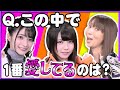 Q.この中で
1番愛してるのは?